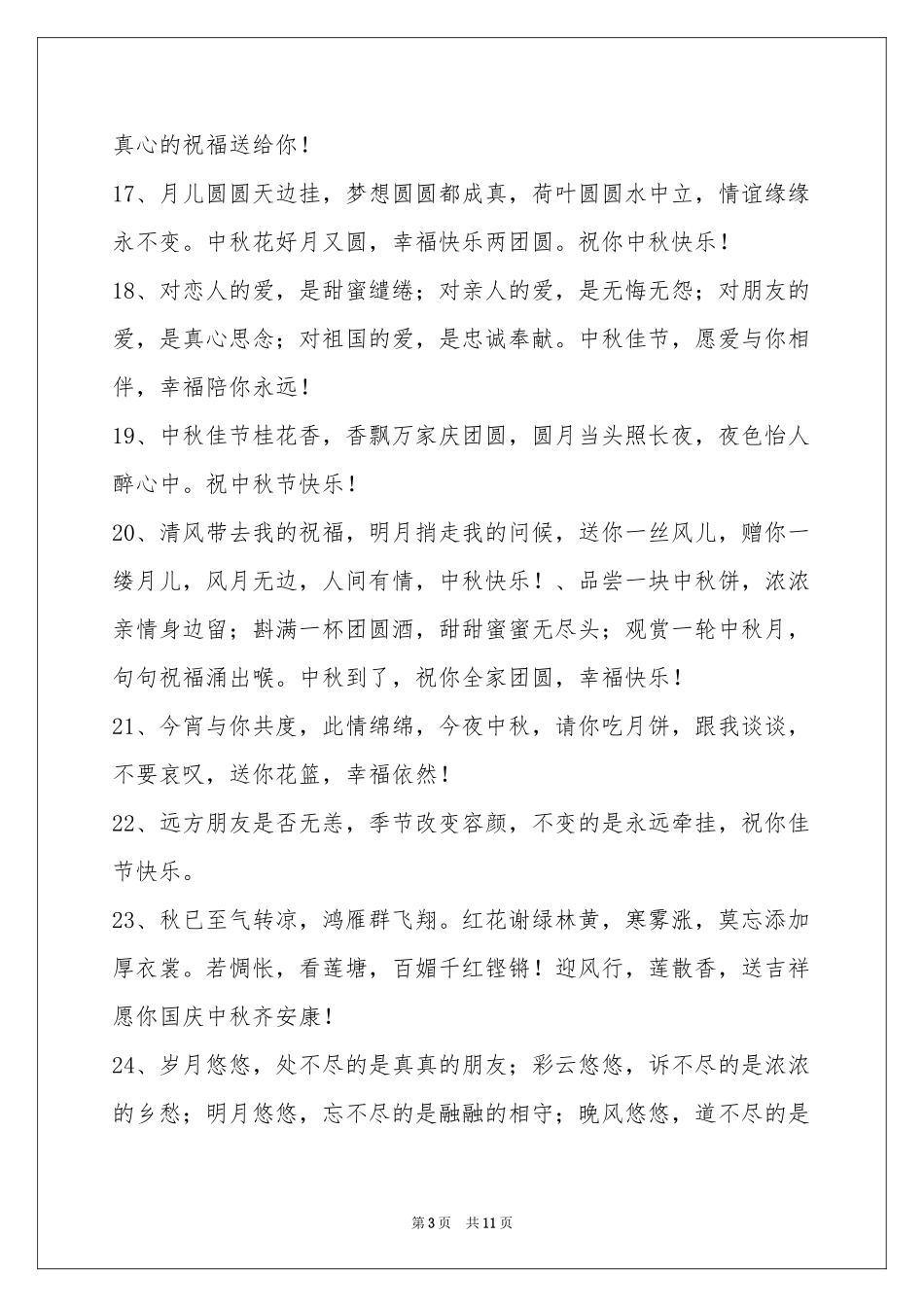 真心的祝福送给你！

17、月儿圆圆天边挂，梦想圆圆都成真，荷叶圆圆水中立，情谊缘缘永不变。中秋花好月又圆，幸福快乐两团圆。祝你中秋快乐！

18、对恋人的爱，是甜蜜缱绻；对亲人的爱，是无悔无怨；对朋友的爱，是真心思念；对祖国的爱，是忠诚奉献。中秋佳节，愿爱与你相伴，幸福陪你永远！

19、中秋佳节桂花香，香飘万家庆团圆，圆月当头照长夜，夜色怡人醉心中。祝中秋节快乐！

20、清风带去我的祝福，明月捎走我的问候，送你一丝风儿，赠你一缕月儿，风月无边，人间有情，中秋快乐！、品尝一块中秋饼，浓浓亲情身边留；斟满一杯团圆酒，甜甜蜜蜜无尽头；观赏一轮中秋月，句句祝福涌出喉。中秋到了，祝你全家团圆，幸福快乐！

21、今宵与你共度，此情绵绵，今夜中秋，请你吃月饼，跟我谈谈，不要哀叹，送你花篮，幸福依然！

22、远方朋友是否无恙，季节改变容颜，不变的是永远牵挂，祝你佳节快乐。

23、秋已至气转凉，鸿雁群飞翔。红花谢绿林黄，寒雾涨，莫忘添加厚衣裳。若惆怅，看莲塘，百媚千红铿锵！迎风行，莲散香，送吉祥愿你国庆中秋齐安康！

24、岁月悠悠，处不尽的是真真的朋友；彩云悠悠，诉不尽的是浓浓的乡愁；明月悠悠，忘不尽的是融融的相守；晚风悠悠，道不尽的是

第3页 共11页